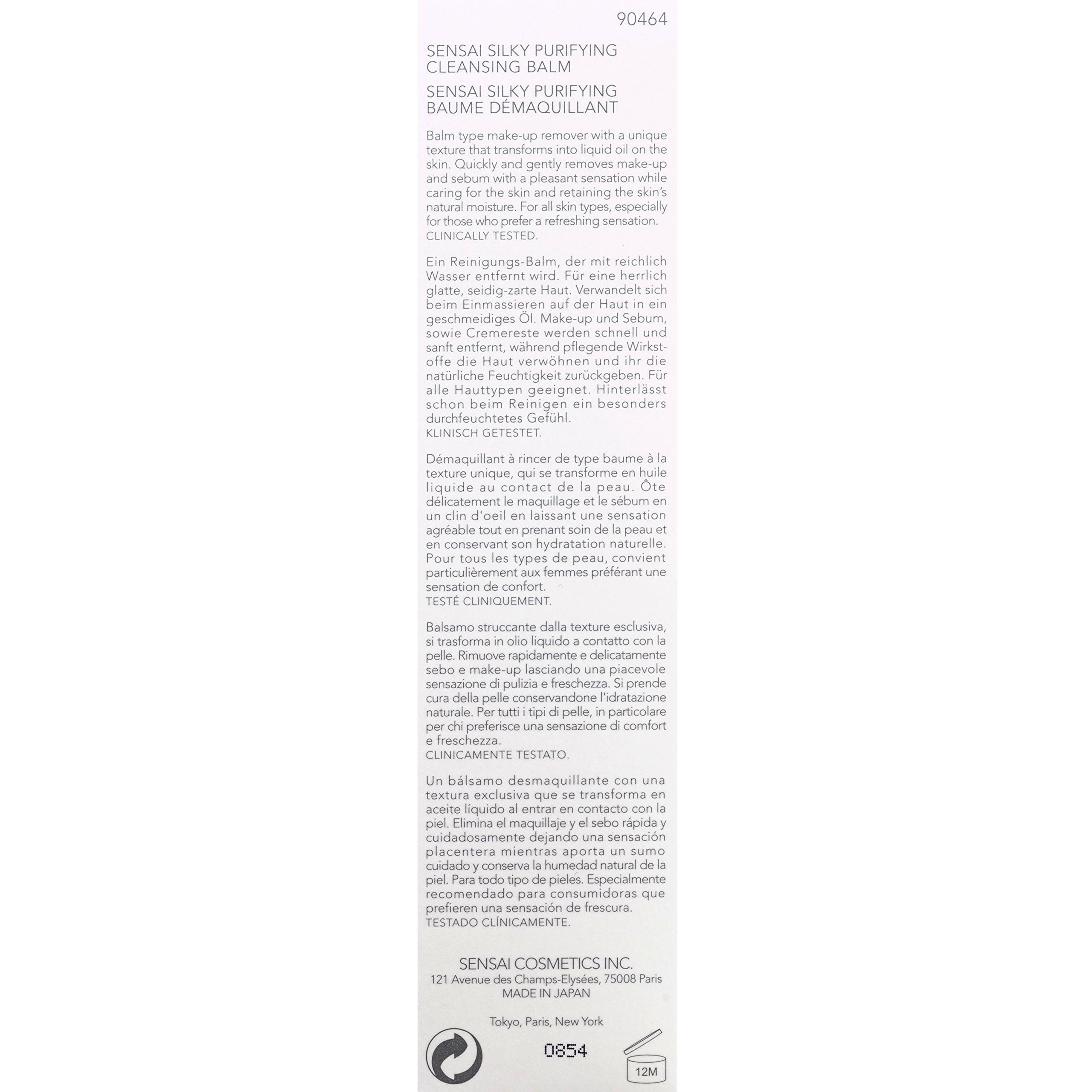 90464

SENSAI SILKY PURIFYING CLEANSING BALM

SENSAI SILKY PURIFYING BAUME DÉMAQUILLANT

Balm type make-up remover with a unique texture that transforms into liquid oil on the skin. Quickly and gently removes make-up and sebum with a pleasant sensation while caring for the skin and retaining the skin's natural moisture. For all skin types, especially for those who prefer a refreshing sensation.
CLINICALLY TESTED.

Ein Reinigungs-Balm, der mit reichlich Wasser entfernt wird. Für eine herrlich glatte, seidig-zarte Haut. Verwandelt sich beim Einmassieren auf der Haut in ein geschmeidiges Öl. Make-up und Sebum, sowie Cremereste werden schnell und sanft entfernt, während pflegende Wirkstoffe die Haut verwöhnen und ihr die natürliche Feuchtigkeit zurückgeben. Für alle Hauttypen geeignet. Hinterlässt schon beim Reinigen ein besonders durchfeuchtetes Gefühl.
KLINISCH GETESTET.

Démaquillant à rincer de type baume à la texture unique, qui se transforme en huile liquide au contact de la peau. Ôte délicatement le maquillage et le sébum en un clin d'oeil en laissant une sensation agréable tout en prenant soin de la peau et en conservant son hydratation naturelle. Pour tous les types de peau, convient particulièrement aux femmes préférant une sensation de confort.
TESTÉ CLINIQUEMENT.

Balsamo struccante dalla texture esclusiva, si trasforma in olio liquido a contatto con la pelle. Rimuove rapidamente e delicatamente sebo e make-up lasciando una piacevole sensazione di pulizia e freschezza. Si prende cura della pelle conservandone l'idratazione naturale. Per tutti i tipi di pelle, in particolare per chi preferisce una sensazione di comfort e freschezza.
CLINICAMENTE TESTATO.

Un bálsamo desmaquillante con una textura exclusiva que se transforma en aceite líquido al entrar en contacto con la piel. Elimina el maquillaje y el sebo rápida y cuidadosamente dejando una sensación placentera mientras aporta un sumo cuidado y conserva la humedad natural de la piel. Para todo tipo de pieles. Especialmente recomendado para consumidoras que prefieren una sensación de frescura.
TESTADO CLÍNICAMENTE.

SENSAI COSMETICS INC.
121 Avenue des Champs-Elysées, 75008 Paris
MADE IN JAPAN

Tokyo, Paris, New York

0854

12M